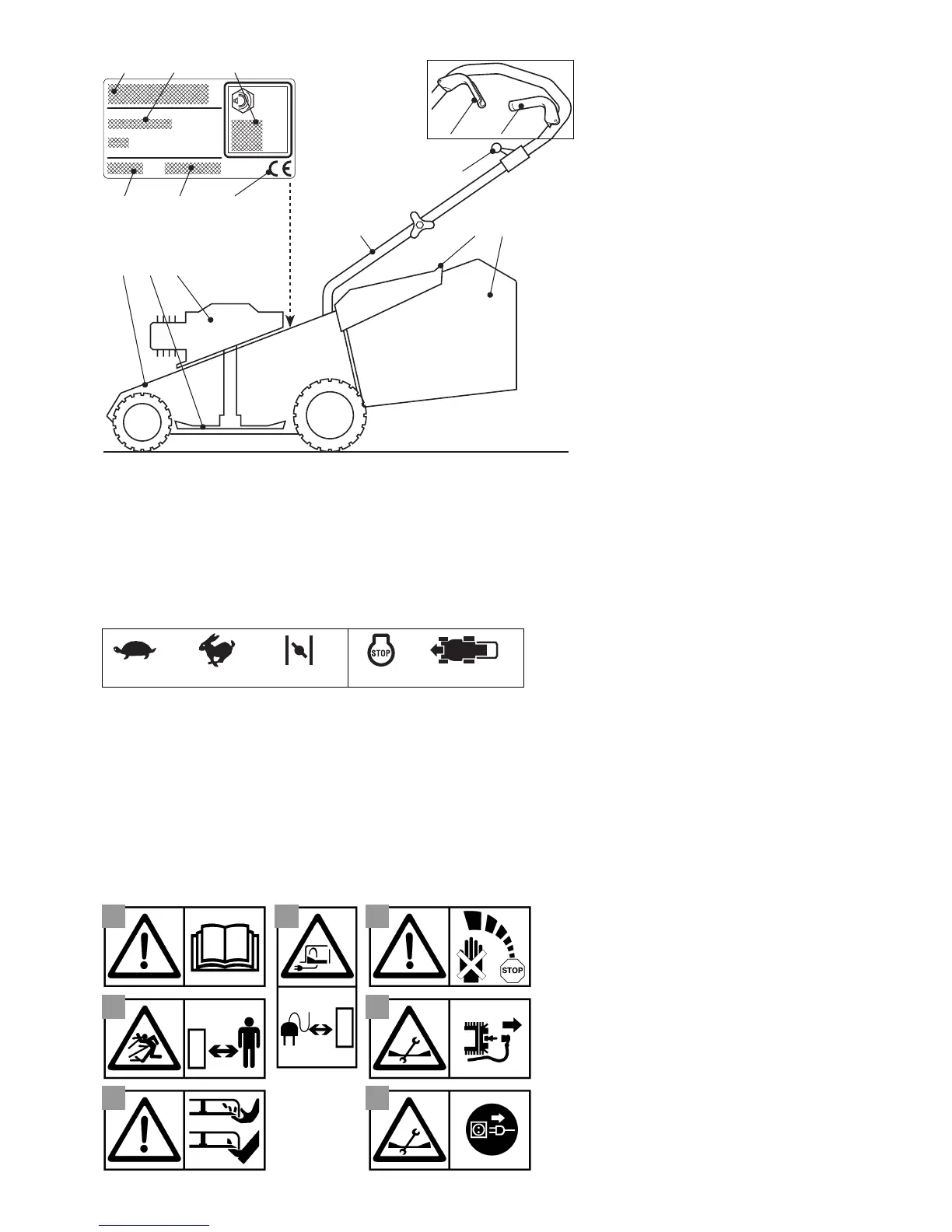 CE

STOP

STOP